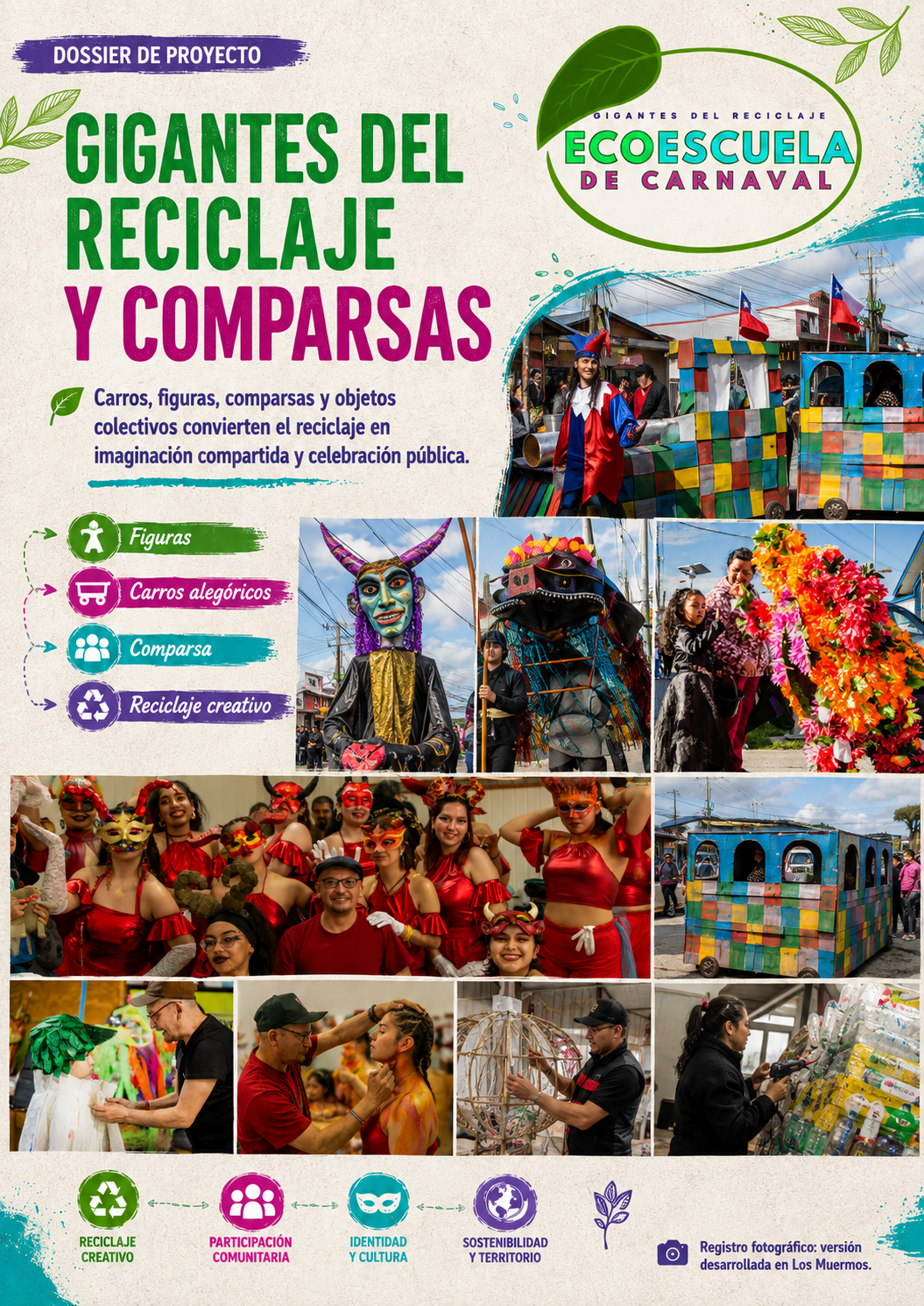 DOSSIER DE PROYECTO

GIGANTES DEL RECICLAJE Y COMPARSAS

GIGANTES DEL RECICLAJE
ECOESCUELA
DE CARNAVAL

Carros, figuras, comparsas y objetos colectivos convierten el reciclaje en imaginación compartida y celebración pública.

Figuras
Carros alegóricos
Comparsa
Reciclaje creativo

RECICLAJE CREATIVO

PARTICIPACIÓN COMUNITARIA

IDENTIDAD Y CULTURA

SOSTENIBILIDAD Y TERRITORIO

Registro fotográfico: versión desarrollada en Los Muermos.